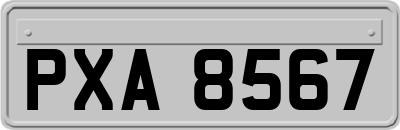 PXA 8567